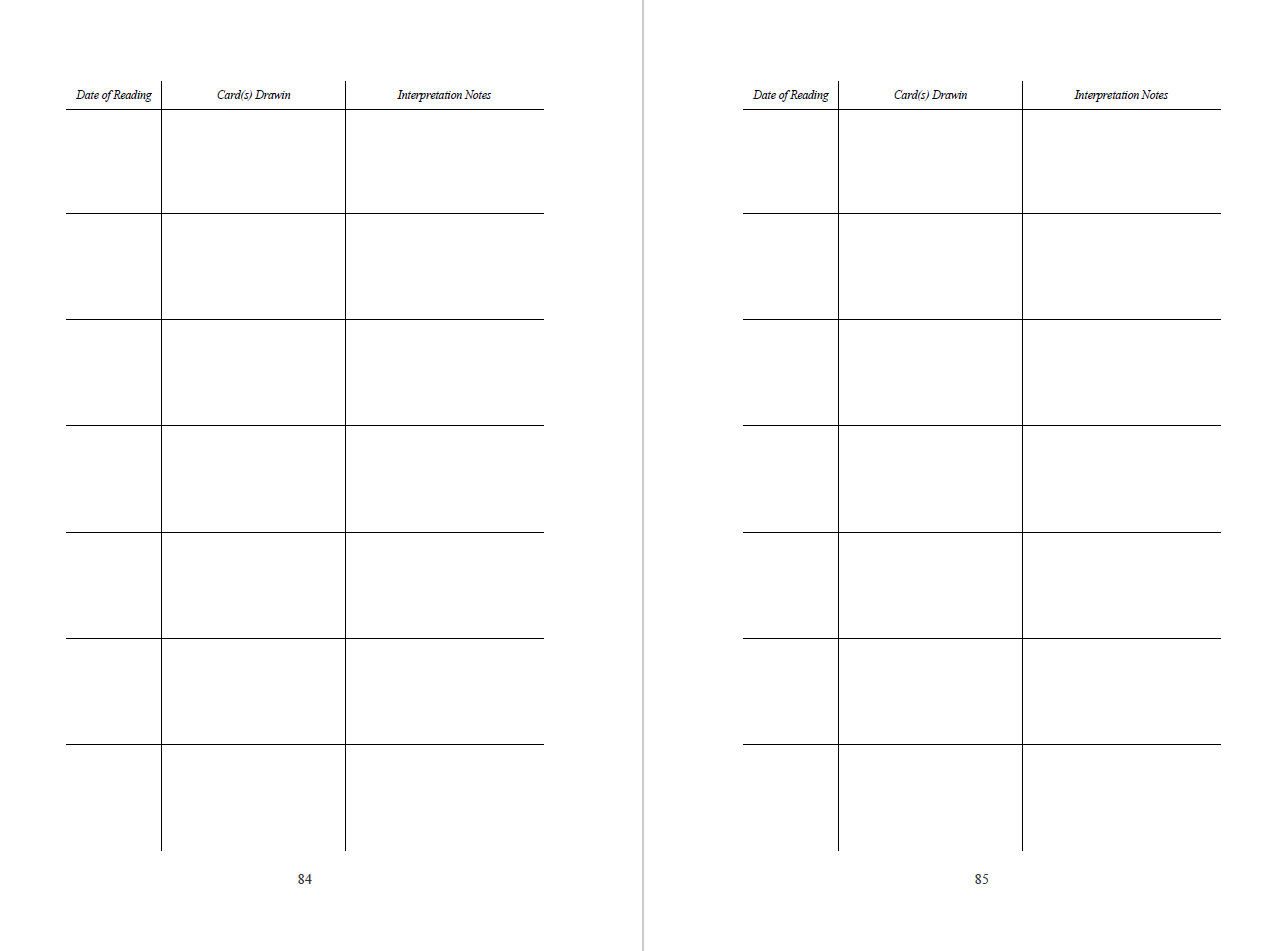 | Date of Reading | Card(s) Drawn | Interpretation Notes |
|---|---|---|
| | | |
| | | |
| | | |
| | | |
| | | |
| | | |
| | | |

84

| Date of Reading | Card(s) Drawn | Interpretation Notes |
|---|---|---|
| | | |
| | | |
| | | |
| | | |
| | | |
| | | |
| | | |

85